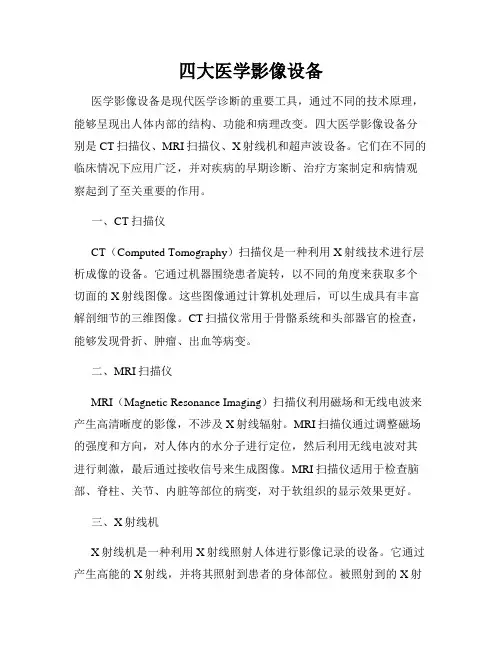 四大医学影像设备

医学影像设备是现代医学诊断的重要工具，通过不同的技术原理，能够呈现出人体内部的结构、功能和病理改变。四大医学影像设备分别是 CT 扫描仪、MRI 扫描仪、X 射线机和超声波设备。它们在不同的临床情况下应用广泛，并对疾病的早期诊断、治疗方案制定和病情观察起到了至关重要的作用。

一、CT 扫描仪

CT（Computed Tomography）扫描仪是一种利用 X 射线技术进行层析成像的设备。它通过机器围绕患者旋转，以不同的角度来获取多个切面的 X 射线图像。这些图像通过计算机处理后，可以生成具有丰富解剖细节的三维图像。CT 扫描仪常用于骨骼系统和头部器官的检查，能够发现骨折、肿瘤、出血等病变。

二、MRI 扫描仪

MRI（Magnetic Resonance Imaging）扫描仪利用磁场和无线电波来产生高清晰度的影像，不涉及 X 射线辐射。MRI 扫描仪通过调整磁场的强度和方向，对人体内的水分子进行定位，然后利用无线电波对其进行刺激，最后通过接收信号来生成图像。MRI 扫描仪适用于检查脑部、脊柱、关节、内脏等部位的病变，对于软组织的显示效果更好。

三、X 射线机

X 射线机是一种利用 X 射线照射人体进行影像记录的设备。它通过产生高能的 X 射线，并将其照射到患者的身体部位。被照射到的 X 射